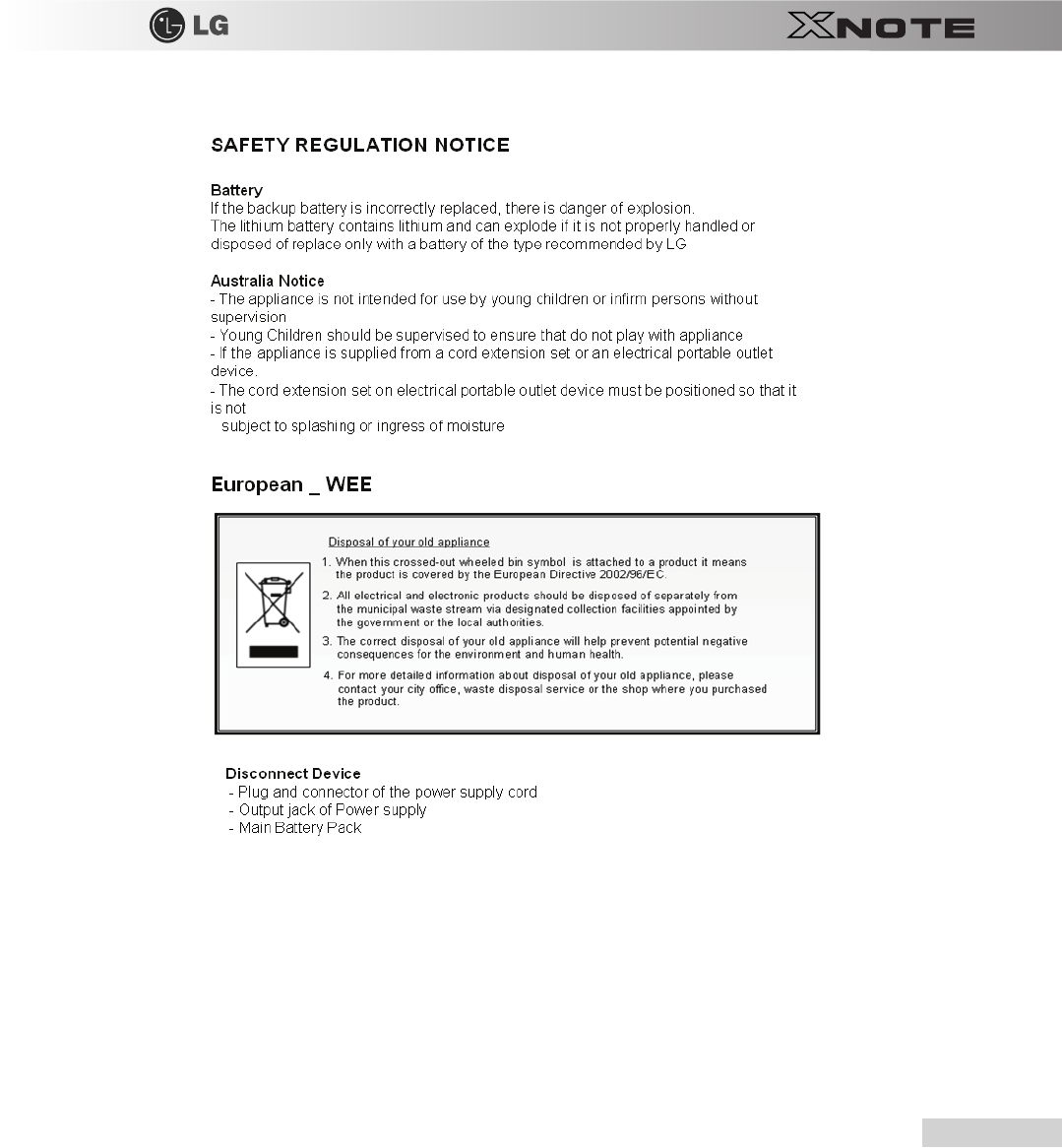 LG

XNOTE

SAFETY REGULATION NOTICE

Battery
If the backup battery is incorrectly replaced, there is danger of explosion.
The lithium battery contains lithium and can explode if it is not properly handled or disposed of replace only with a battery of the type recommended by LG

Australia Notice
- The appliance is not intended for use by young children or infirm persons without supervision
- Young Children should be supervised to ensure that do not play with appliance
- If the appliance is supplied from a cord extension set or an electrical portable outlet device.
- The cord extension set on electrical portable outlet device must be positioned so that it is not
subject to splashing or ingress of moisture

European _ WEE

Disposal of your old appliance

1. When this crossed-out wheeled bin symbol is attached to a product it means the product is covered by the European Directive 2002/96/EC.
2. All electrical and electronic products should be disposed of separately from the municipal waste stream via designated collection facilities appointed by the government or the local authorities.
3. The correct disposal of your old appliance will help prevent potential negative consequences for the environment and human health.
4. For more detailed information about disposal of your old appliance, please contact your city office, waste disposal service or the shop where you purchased the product.

Disconnect Device
- Plug and connector of the power supply cord
- Output jack of Power supply
- Main Battery Pack